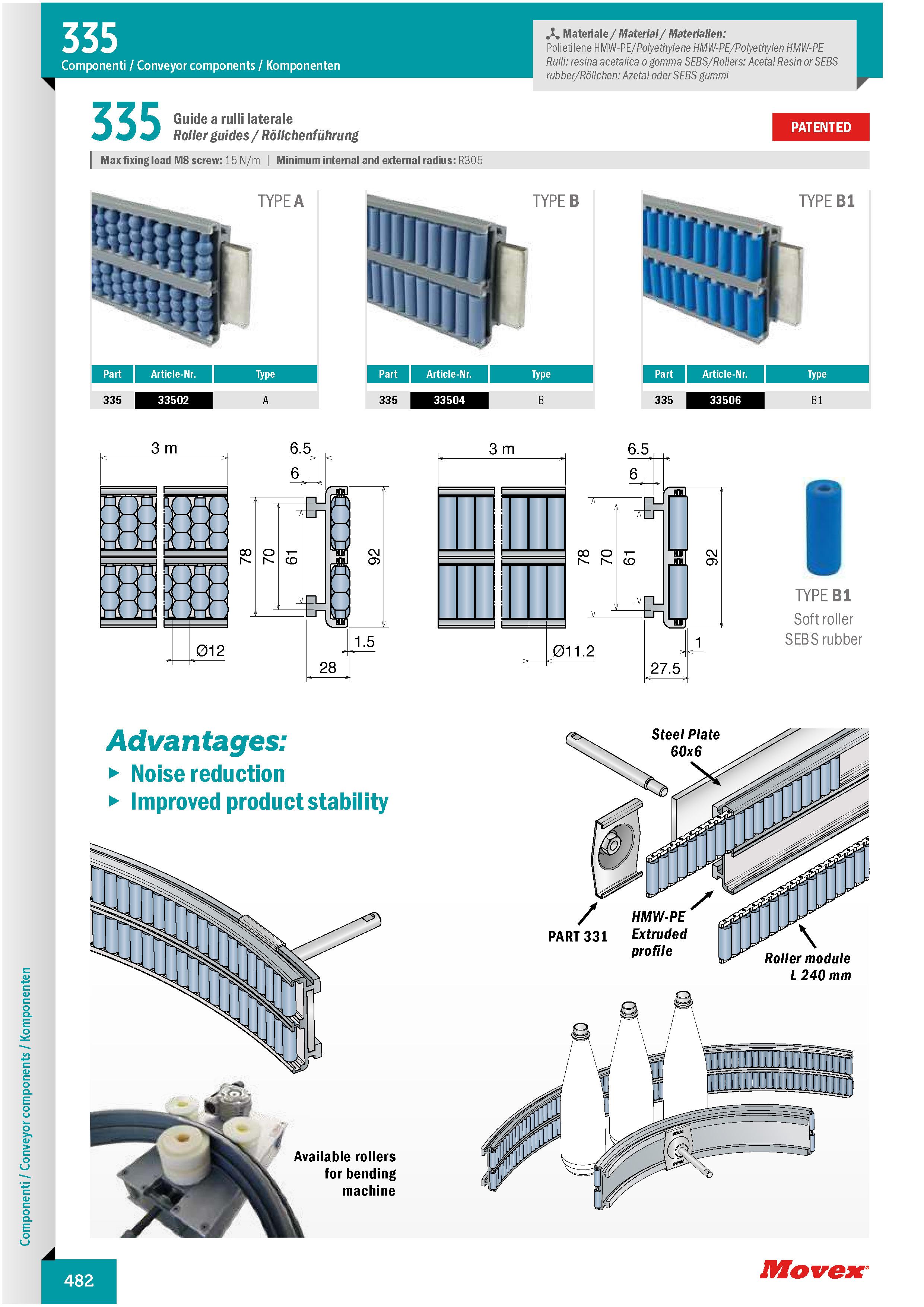 335
Componenti / Conveyor components / Komponenten

Materiale / Material / Materialien:
Polietilene HMW-PE/Polyethylene HMW-PE/Polyethylen HMW-PE
Rulli: resina acetalica o gomma SEBS/Rollers: Acetal Resin or SEBS rubber/Röllchen: Azetal oder SEBS gummi

335 Guide a rulli laterale
Roller guides / Röllchenführung

PATENTED

Max fixing load M8 screw: 15 N/m | Minimum internal and external radius: R305

TYPE A

| Part | Article-Nr. | Type |
|---|---|---|
| 335 | 33502 | A |

TYPE B

| Part | Article-Nr. | Type |
|---|---|---|
| 335 | 33504 | B |

TYPE B1

| Part | Article-Nr. | Type |
|---|---|---|
| 335 | 33506 | B1 |

3 m
Ø12
6.5
6
78
70
61
92
1.5
28

3 m
Ø11.2
6.5
6
78
70
61
92
1
27.5

TYPE B1
Soft roller
SEBS rubber

Advantages:
▸ Noise reduction
▸ Improved product stability

Steel Plate 60x6
PART 331
HMW-PE Extruded profile
Roller module L 240 mm

Available rollers for bending machine

Componenti / Conveyor components / Komponenten

482

Movex